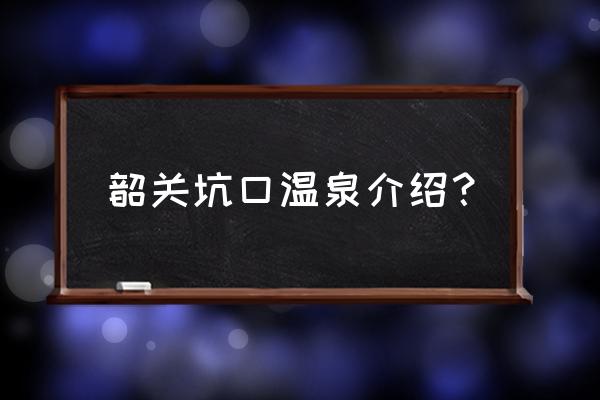 韶关坑口温泉介绍？